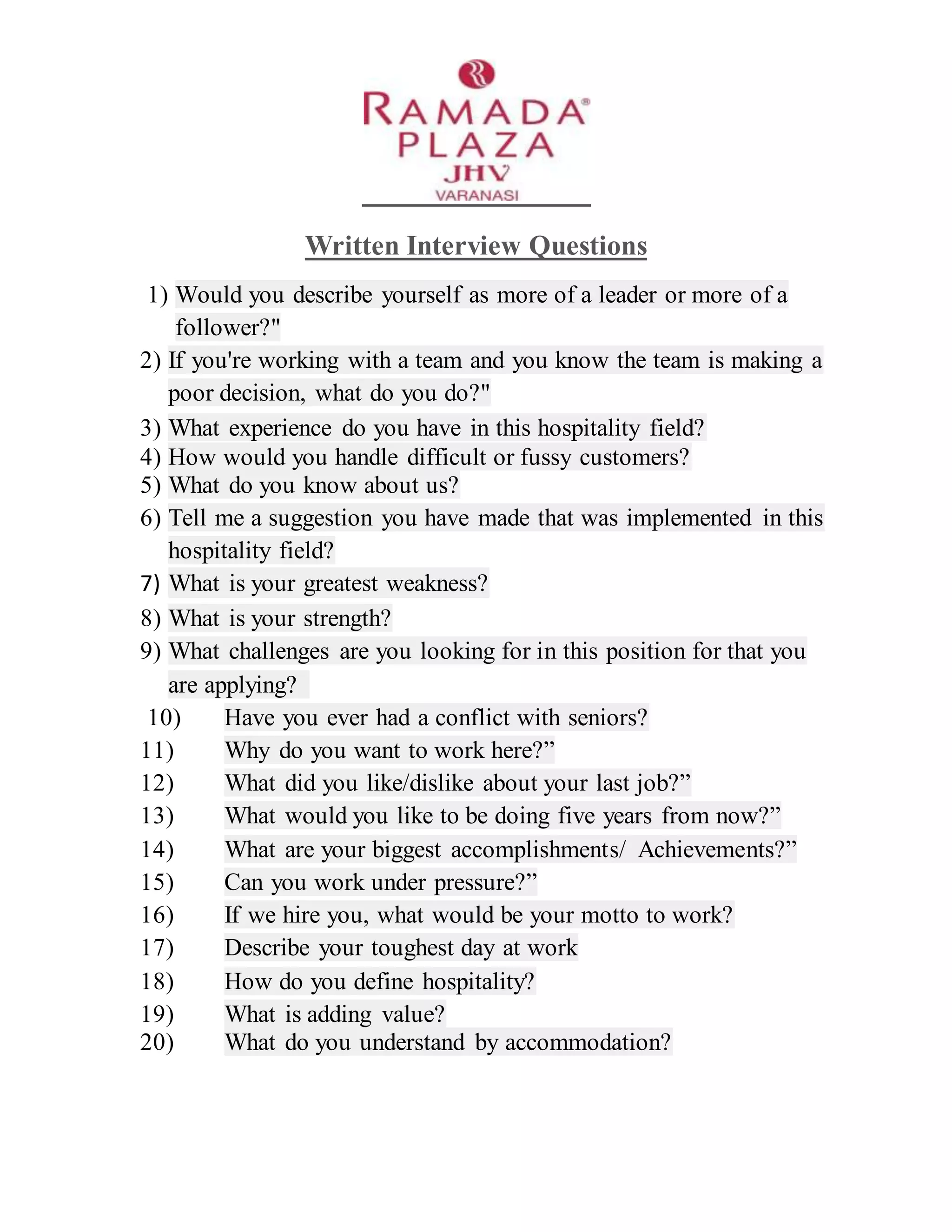 RAMADA®
PLAZA
JHV
VARANASI

Written Interview Questions

1) Would you describe yourself as more of a leader or more of a follower?"
2) If you're working with a team and you know the team is making a poor decision, what do you do?"
3) What experience do you have in this hospitality field?
4) How would you handle difficult or fussy customers?
5) What do you know about us?
6) Tell me a suggestion you have made that was implemented in this hospitality field?
7) What is your greatest weakness?
8) What is your strength?
9) What challenges are you looking for in this position for that you are applying?
10) Have you ever had a conflict with seniors?
11) Why do you want to work here?”
12) What did you like/dislike about your last job?”
13) What would you like to be doing five years from now?”
14) What are your biggest accomplishments/ Achievements?”
15) Can you work under pressure?”
16) If we hire you, what would be your motto to work?
17) Describe your toughest day at work
18) How do you define hospitality?
19) What is adding value?
20) What do you understand by accommodation?